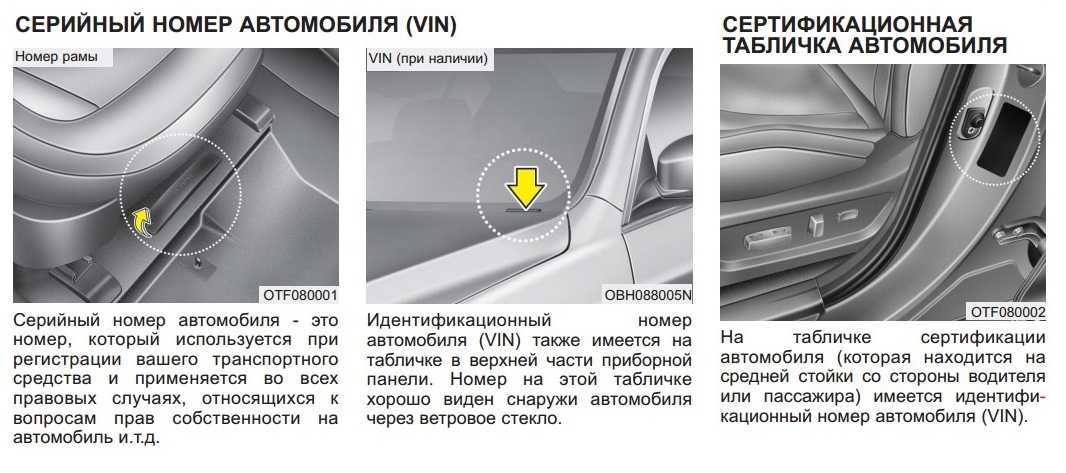 СЕРИЙНЫЙ НОМЕР АВТОМОБИЛЯ (VIN)

Номер рамы

OTF080001

Серийный номер автомобиля - это номер, который используется при регистрации вашего транспортного средства и применяется во всех правовых случаях, относящихся к вопросам прав собственности на автомобиль и.т.д.

VIN (при наличии)

OBH088005N

Идентификационный номер автомобиля (VIN) также имеется на табличке в верхней части приборной панели. Номер на этой табличке хорошо виден снаружи автомобиля через ветровое стекло.

СЕРТИФИКАЦИОННАЯ ТАБЛИЧКА АВТОМОБИЛЯ

OTF080002

На табличке сертификации автомобиля (которая находится на средней стойки со стороны водителя или пассажира) имеется идентификационный номер автомобиля (VIN).